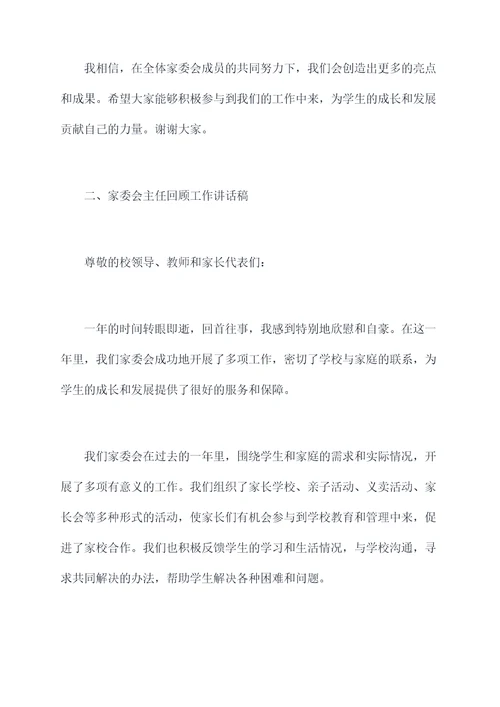 我相信，在全体家委会成员的共同努力下，我们会创造出更多的亮点和成果。希望大家能够积极参与到我们的工作中来，为学生的成长和发展贡献自己的力量。谢谢大家。

二、家委会主任回顾工作讲话稿

尊敬的校领导、教师和家长代表们：

一年的时间转眼即逝，回首往事，我感到特别地欣慰和自豪。在这一年里，我们家委会成功地开展了多项工作，密切了学校与家庭的联系，为学生的成长和发展提供了很好的服务和保障。

我们家委会在过去的一年里，围绕学生和家庭的需求和实际情况，开展了多项有意义的工作。我们组织了家长学校、亲子活动、义卖活动、家长会等多种形式的活动，使家长们有机会参与到学校教育和管理中来，促进了家校合作。我们也积极反馈学生的学习和生活情况，与学校沟通，寻求共同解决的办法，帮助学生解决各种困难和问题。